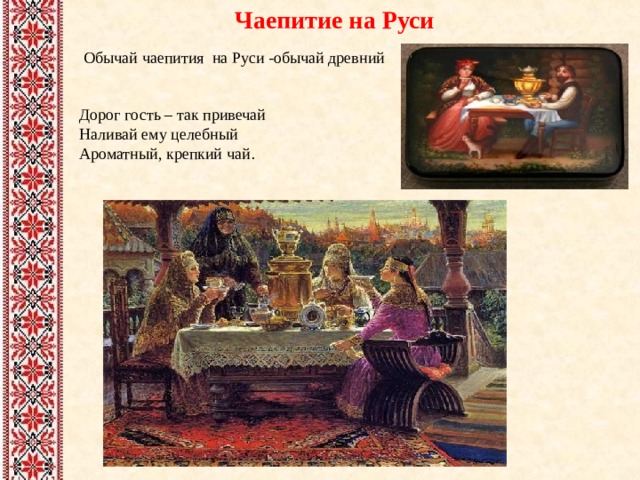 Чаепитие на Руси

Обычай чаепития на Руси -обычай древний

Дорог гость – так привечай
Наливай ему целебный
Ароматный, крепкий чай.